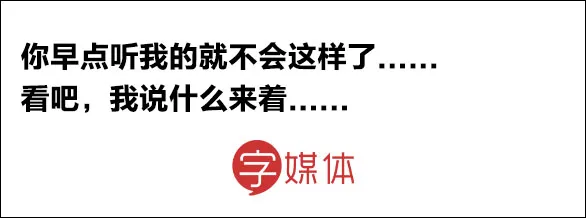 你早点听我的就不会这样了……
看吧，我说什么来着……

字媒体